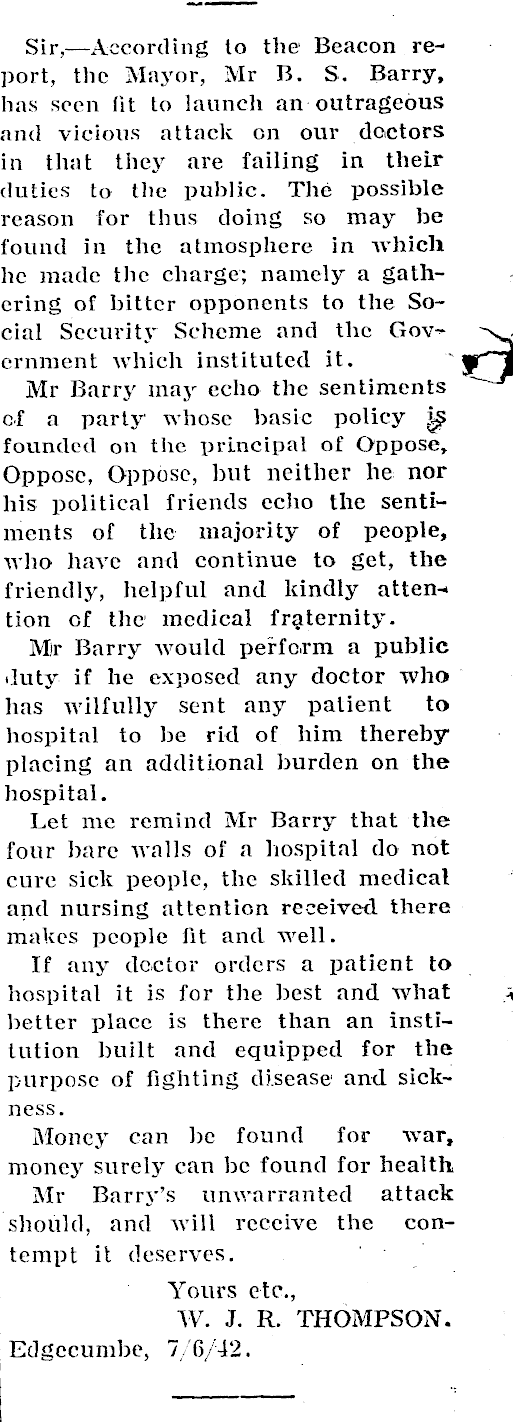 Sir,—According to the Beacon report, the Mayor, Mr B. S. Barry, has seen fit to launch an outrageous and vicious attack on our doctors in that they are failing in their duties to the public. The possible reason for thus doing so may be found in the atmosphere in which he made the charge; namely a gathering of bitter opponents to the Social Security Scheme and the Government which instituted it.

Mr Barry may echo the sentiments of a party whose basic policy is founded on the principal of Oppose, Oppose, Oppose, but neither he nor his political friends echo the sentiments of the majority of people, who have and continue to get, the friendly, helpful and kindly attention of the medical fraternity.

Mr Barry would perform a public duty if he exposed any doctor who has wilfully sent any patient to hospital to be rid of him thereby placing an additional burden on the hospital.

Let me remind Mr Barry that the four bare walls of a hospital do not cure sick people, the skilled medical and nursing attention received there makes people fit and well.

If any doctor orders a patient to hospital it is for the best and what better place is there than an institution built and equipped for the purpose of fighting disease and sickness.

Money can be found for war, money surely can be found for health.

Mr Barry's unwarranted attack should, and will receive the contempt it deserves.

Yours etc.,
W. J. R. THOMPSON.
Edgecumbe, 7/6/42.